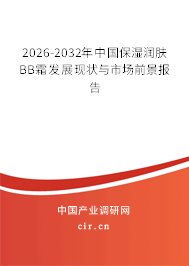 2026-2032年中国保湿润肤BB霜发展现状与市场前景报告

中国产业调研网

cir.cn